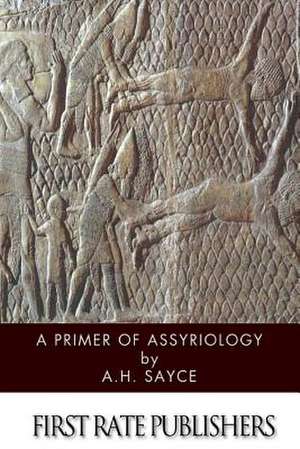 A PRIMER OF ASSYRIOLOGY
by
A.H. SAYCE

FIRST RATE PUBLISHERS